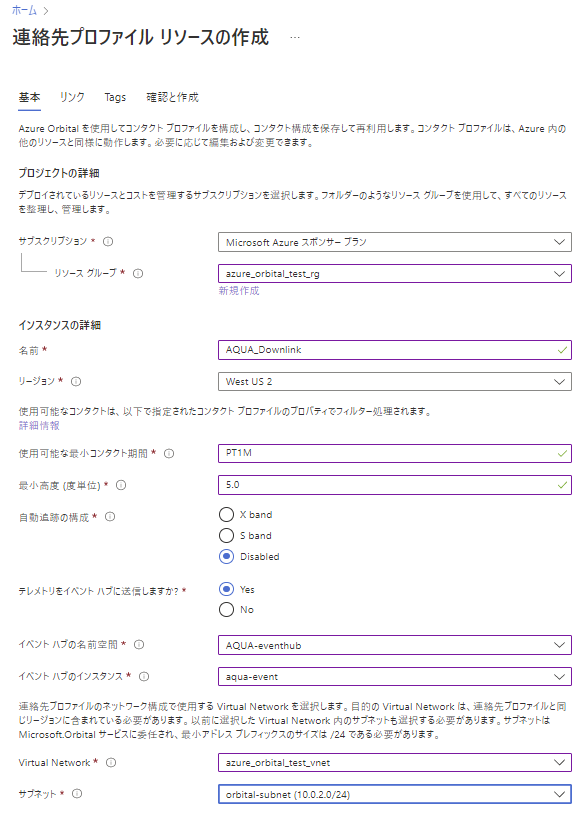 ホーム >

連絡先プロファイル リソースの作成 ...

基本 リンク Tags 確認と作成

Azure Orbital を使用してコンタクト プロファイルを構成し、コンタクト構成を保存して再利用します。コンタクト プロファイルは、Azure 内の他のリソースと同様に動作します。必要に応じて編集および変更できます。

プロジェクトの詳細

デプロイされているリソースとコストを管理するサブスクリプションを選択します。フォルダーのようなリソース グループを使用して、すべてのリソースを整理し、管理します。

サブスクリプション * ⓘ Microsoft Azure スポンサー プラン

リソース グループ * ⓘ azure_orbital_test_rg

新規作成

インスタンスの詳細

名前 * AQUA_Downlink

リージョン * ⓘ West US 2

使用可能なコンタクトは、以下で指定されたコンタクト プロファイルのプロパティでフィルター処理されます。
詳細情報

使用可能な最小コンタクト期間 * ⓘ PT1M

最小高度 (度単位) * ⓘ 5.0

自動追跡の構成 * ⓘ
X band
S band
Disabled

テレメトリをイベント ハブに送信しますか? *
Yes
No

イベント ハブの名前空間 * ⓘ AQUA-eventhub

イベント ハブのインスタンス * ⓘ aqua-event

連絡先プロファイルのネットワーク構成で使用する Virtual Network を選択します。目的の Virtual Network は、連絡先プロファイルと同じリージョンに含まれている必要があります。以前に選択した Virtual Network 内のサブネットも選択する必要があります。サブネットは Microsoft.Orbital サービスに委任され、最小アドレス プレフィックスのサイズは /24 である必要があります。

Virtual Network * ⓘ azure_orbital_test_vnet

サブネット * ⓘ orbital-subnet (10.0.2.0/24)